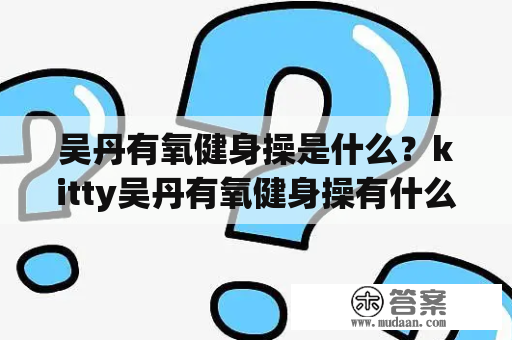 吴丹有氧健身操是什么？kitty吴丹有氧健身操有什么

木 答案
www.mudaan.com